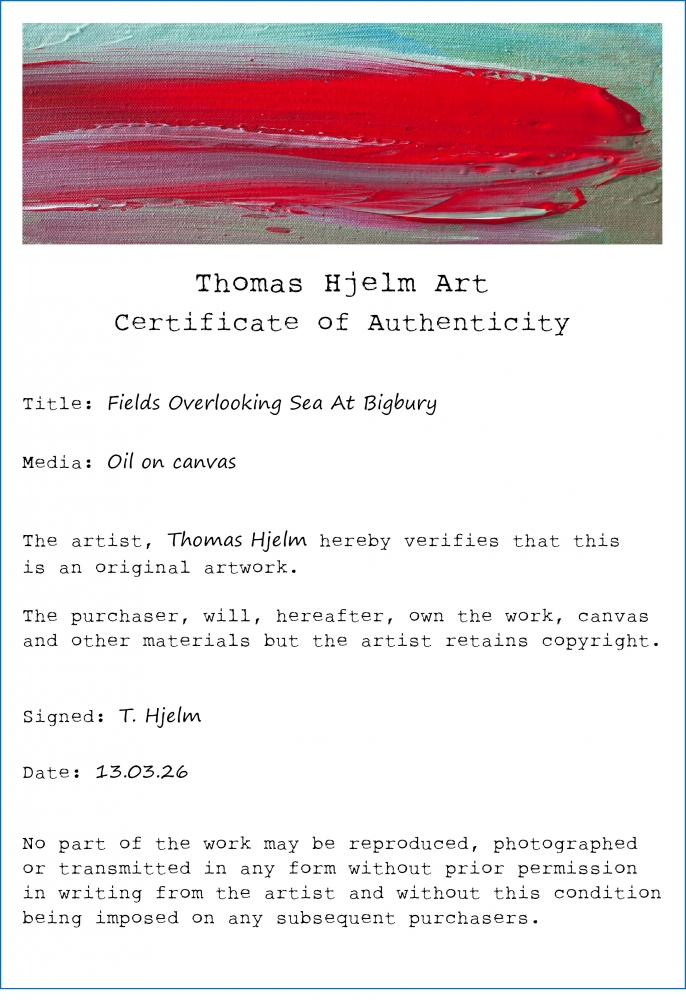 Thomas Hjelm Art
Certificate of Authenticity

Title: Fields Overlooking Sea At Bigbury

Media: Oil on canvas

The artist, Thomas Hjelm hereby verifies that this is an original artwork.

The purchaser, will, hereafter, own the work, canvas and other materials but the artist retains copyright.

Signed: T. Hjelm

Date: 13.03.26

No part of the work may be reproduced, photographed or transmitted in any form without prior permission in writing from the artist and without this condition being imposed on any subsequent purchasers.